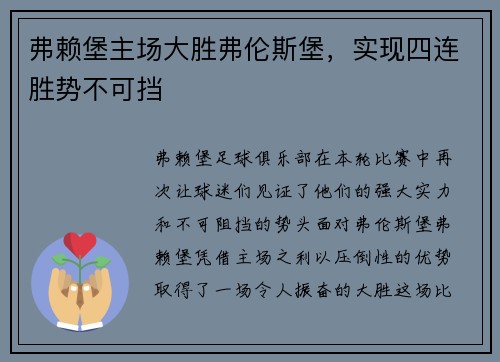 弗赖堡主场大胜弗伦斯堡，实现四连胜势不可挡

弗赖堡足球俱乐部在本轮比赛中再次让球迷们见证了他们的强大实力和不可阻挡的势头面对弗伦斯堡弗赖堡凭借主场之利以压倒性的优势取得了一场令人振奋的大胜这场比